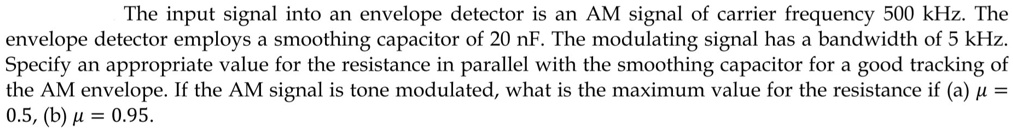 The input signal into an envelope detector is an AM signal of carrier frequency 500 kHz. The envelope detector employs a smoothing capacitor of 20 nF. The modulating signal has a bandwidth of 5 kHz. Specify an appropriate value for the resistance in parallel with the smoothing capacitor for a good tracking of the AM envelope. If the AM signal is tone modulated, what is the maximum value for the resistance if (a) $\mu = 0.5$, (b) $\mu = 0.95$.